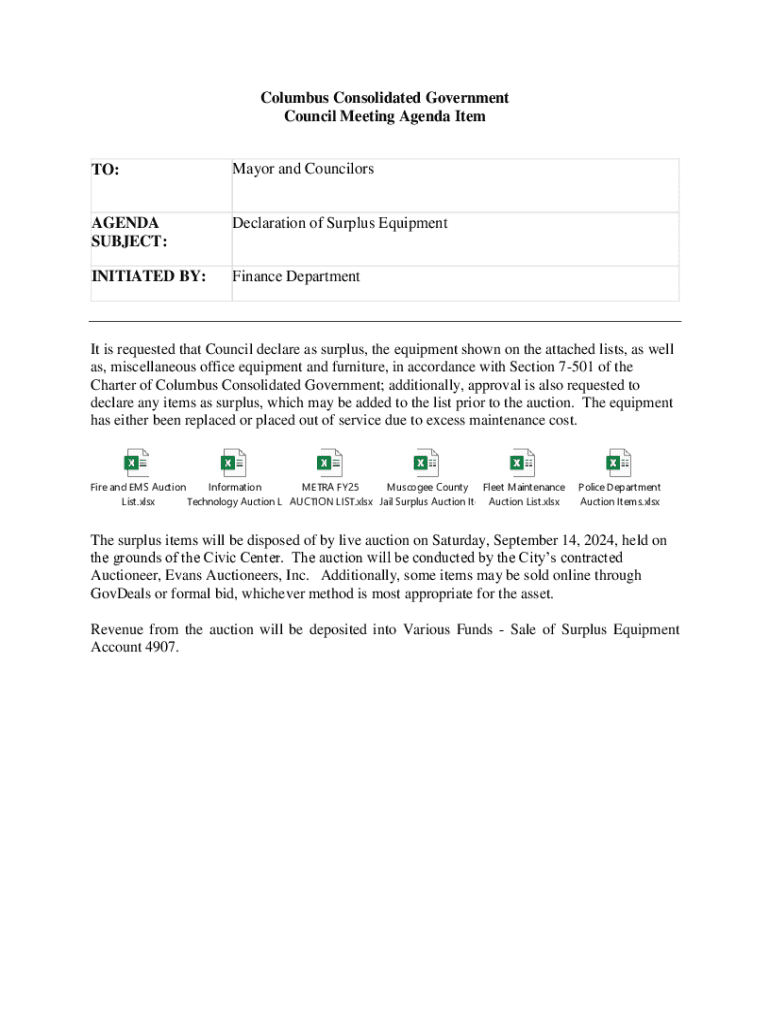 Columbus Consolidated Government
Council Meeting Agenda Item

| TO: | Mayor and Councilors |
|---|---|
| AGENDA SUBJECT: | Declaration of Surplus Equipment |
| INITIATED BY: | Finance Department |

It is requested that Council declare as surplus, the equipment shown on the attached lists, as well as, miscellaneous office equipment and furniture, in accordance with Section 7-501 of the Charter of Columbus Consolidated Government; additionally, approval is also requested to declare any items as surplus, which may be added to the list prior to the auction. The equipment has either been replaced or placed out of service due to excess maintenance cost.

Fire and EMS Auction List.xlsx

Information Technology Auction L

METRA FY25 AUCTION LIST.xlsx

Muscogee County Jail Surplus Auction It

Fleet Maintenance Auction List.xlsx

Police Department Auction Items.xlsx

The surplus items will be disposed of by live auction on Saturday, September 14, 2024, held on the grounds of the Civic Center. The auction will be conducted by the City's contracted Auctioneer, Evans Auctioneers, Inc. Additionally, some items may be sold online through GovDeals or formal bid, whichever method is most appropriate for the asset.

Revenue from the auction will be deposited into Various Funds - Sale of Surplus Equipment Account 4907.